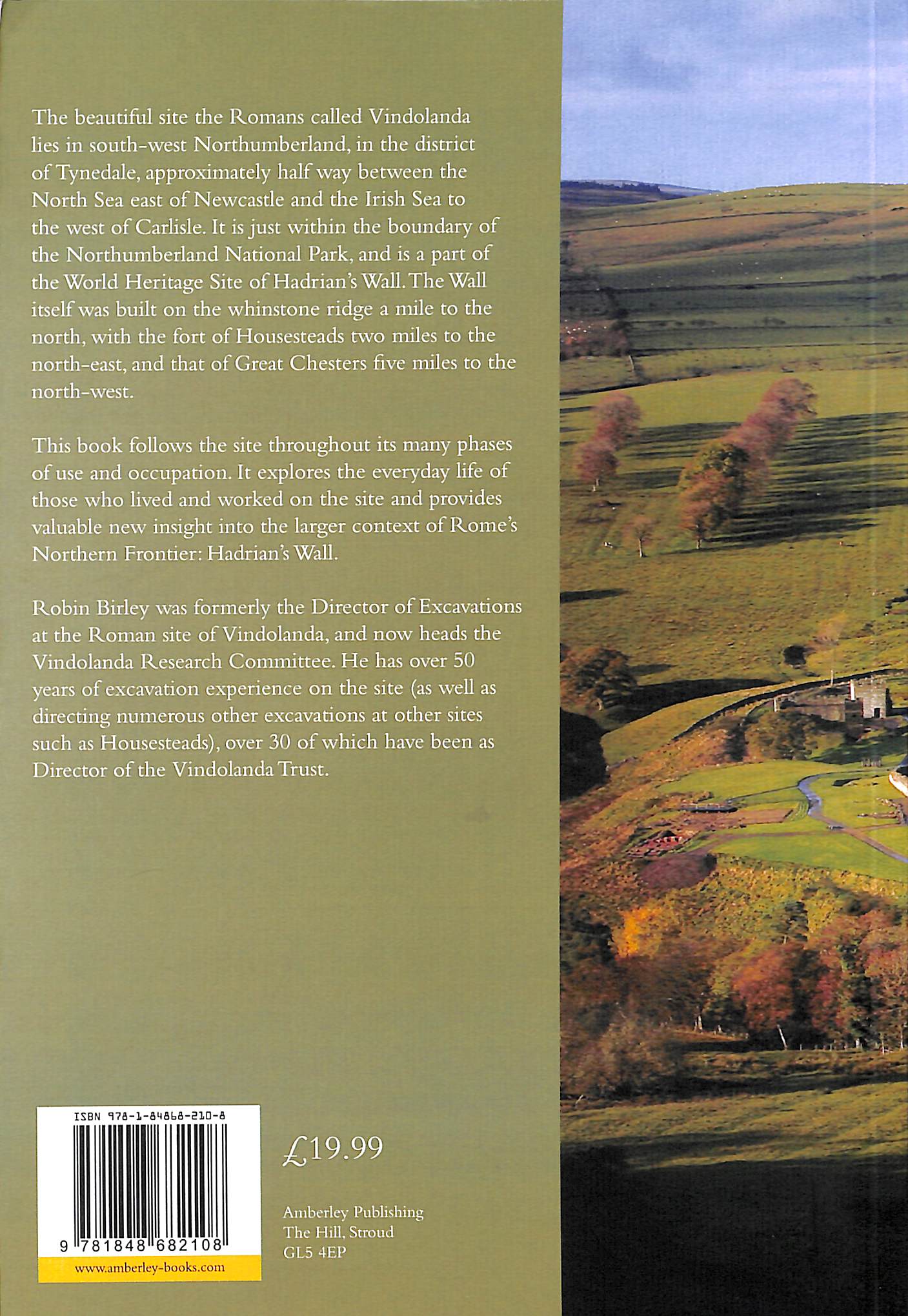 The beautiful site the Romans called Vindolanda lies in south-west Northumberland, in the district of Tynedale, approximately half way between the North Sea east of Newcastle and the Irish Sea to the west of Carlisle. It is just within the boundary of the Northumberland National Park, and is a part of the World Heritage Site of Hadrian's Wall. The Wall itself was built on the whinstone ridge a mile to the north, with the fort of Housesteads two miles to the north-east, and that of Great Chesters five miles to the north-west.

This book follows the site throughout its many phases of use and occupation. It explores the everyday life of those who lived and worked on the site and provides valuable new insight into the larger context of Rome's Northern Frontier: Hadrian's Wall.

Robin Birley was formerly the Director of Excavations at the Roman site of Vindolanda, and now heads the Vindolanda Research Committee. He has over 50 years of excavation experience on the site (as well as directing numerous other excavations at other sites such as Housesteads), over 30 of which have been as Director of the Vindolanda Trust.

ISBN 978-1-84868-210-8

9 781848 682108

www.amberley-books.com

£19.99

Amberley Publishing
The Hill, Stroud
GL5 4EP